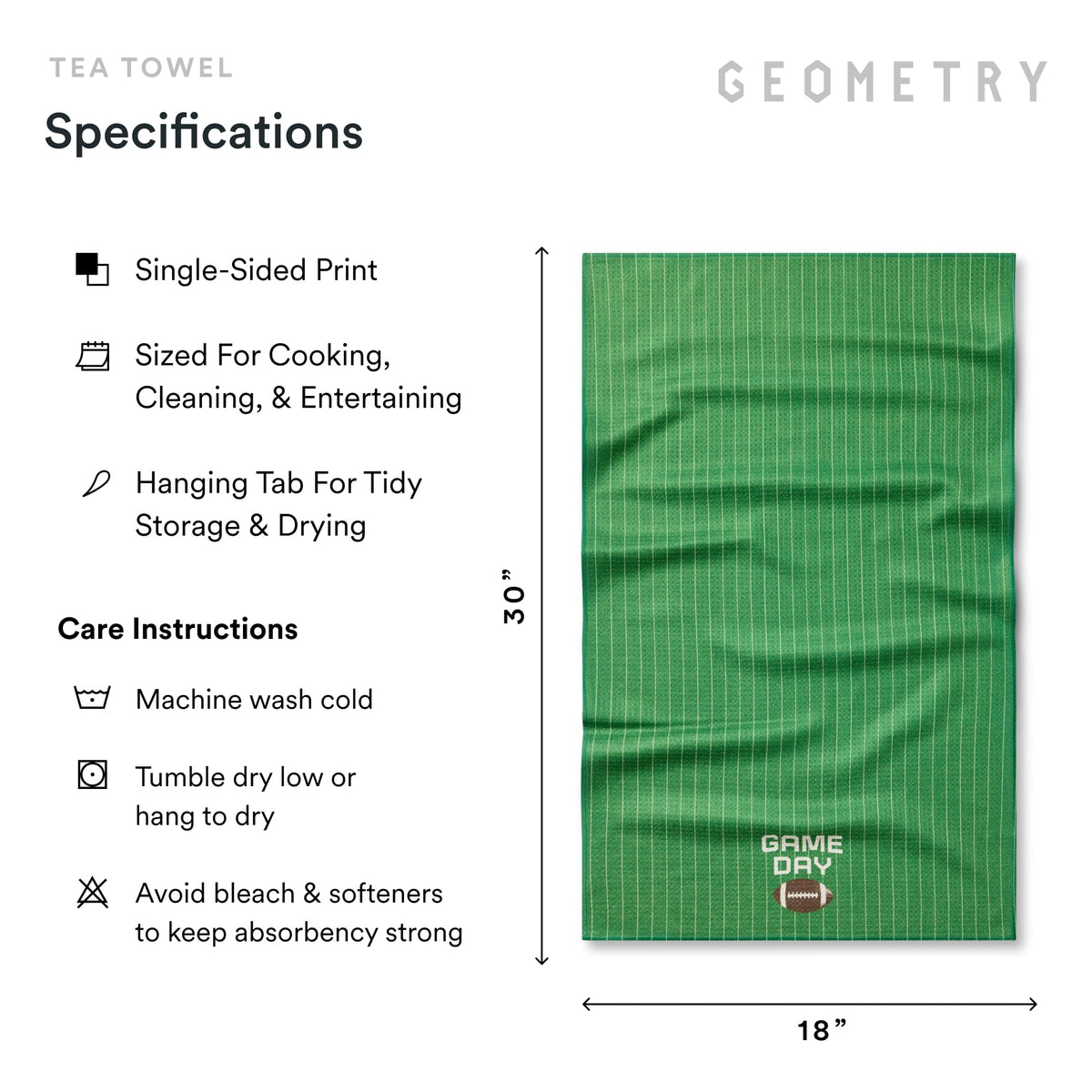 TEA TOWEL

GEOMETRY

Specifications

Single-Sided Print

Sized For Cooking, Cleaning, & Entertaining

Hanging Tab For Tidy Storage & Drying

Care Instructions

Machine wash cold

Tumble dry low or hang to dry

Avoid bleach & softeners to keep absorbency strong

30”

GAME DAY

18”